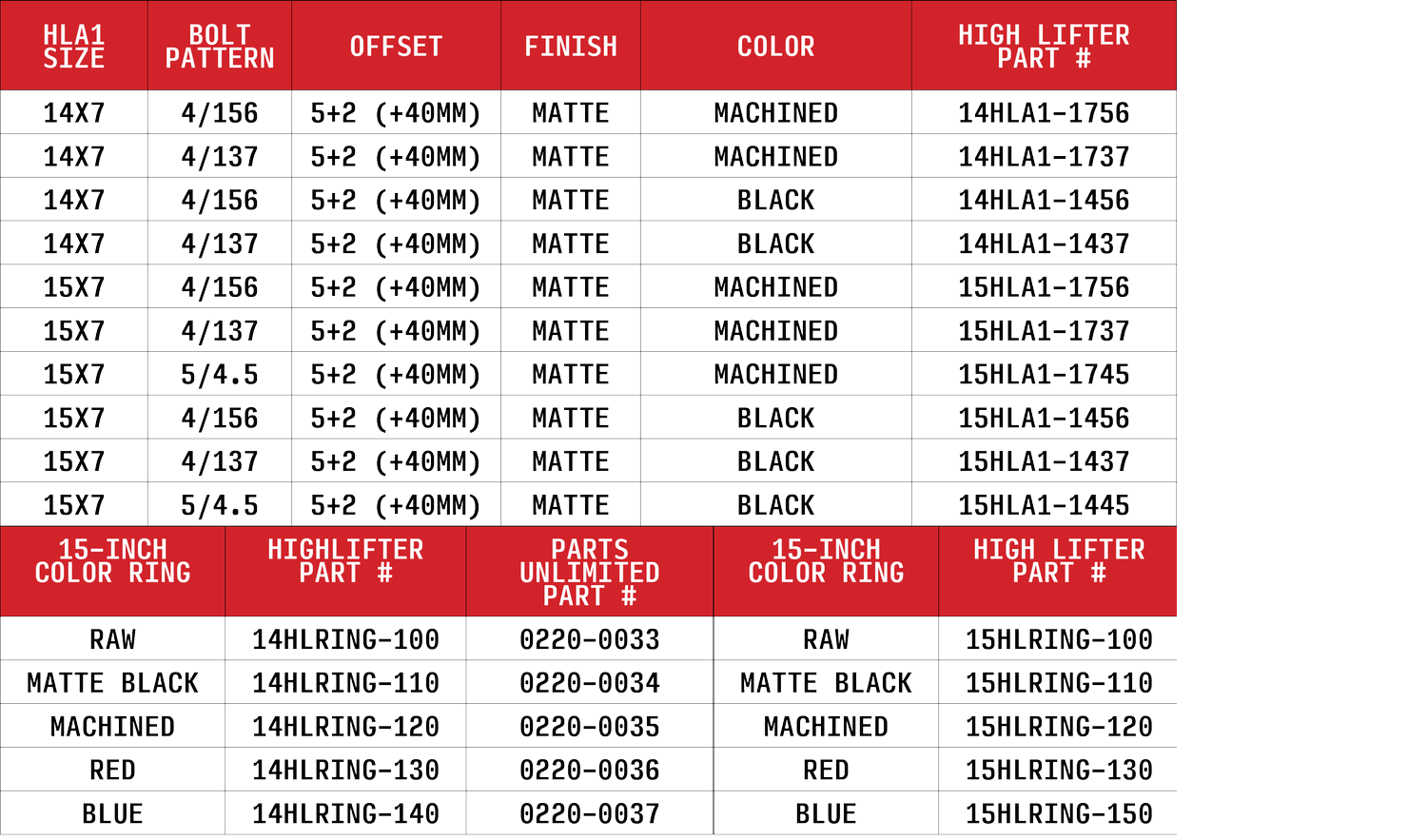 | HLA1 SIZE | BOLT PATTERN | OFFSET | FINISH | COLOR | HIGH LIFTER PART # |
|---|---|---|---|---|---|
| 14X7 | 4/156 | 5+2 (+40MM) | MATTE | MACHINED | 14HLA1-1756 |
| 14X7 | 4/137 | 5+2 (+40MM) | MATTE | MACHINED | 14HLA1-1737 |
| 14X7 | 4/156 | 5+2 (+40MM) | MATTE | BLACK | 14HLA1-1456 |
| 14X7 | 4/137 | 5+2 (+40MM) | MATTE | BLACK | 14HLA1-1437 |
| 15X7 | 4/156 | 5+2 (+40MM) | MATTE | MACHINED | 15HLA1-1756 |
| 15X7 | 4/137 | 5+2 (+40MM) | MATTE | MACHINED | 15HLA1-1737 |
| 15X7 | 5/4.5 | 5+2 (+40MM) | MATTE | MACHINED | 15HLA1-1745 |
| 15X7 | 4/156 | 5+2 (+40MM) | MATTE | BLACK | 15HLA1-1456 |
| 15X7 | 4/137 | 5+2 (+40MM) | MATTE | BLACK | 15HLA1-1437 |
| 15X7 | 5/4.5 | 5+2 (+40MM) | MATTE | BLACK | 15HLA1-1445 |

| 15-INCH COLOR RING | HIGHLIFTER PART # | PARTS UNLIMITED PART # | 15-INCH COLOR RING | HIGH LIFTER PART # |
|---|---|---|---|---|
| RAW | 14HLRING-100 | 0220-0033 | RAW | 15HLRING-100 |
| MATTE BLACK | 14HLRING-110 | 0220-0034 | MATTE BLACK | 15HLRING-110 |
| MACHINED | 14HLRING-120 | 0220-0035 | MACHINED | 15HLRING-120 |
| RED | 14HLRING-130 | 0220-0036 | RED | 15HLRING-130 |
| BLUE | 14HLRING-140 | 0220-0037 | BLUE | 15HLRING-150 |